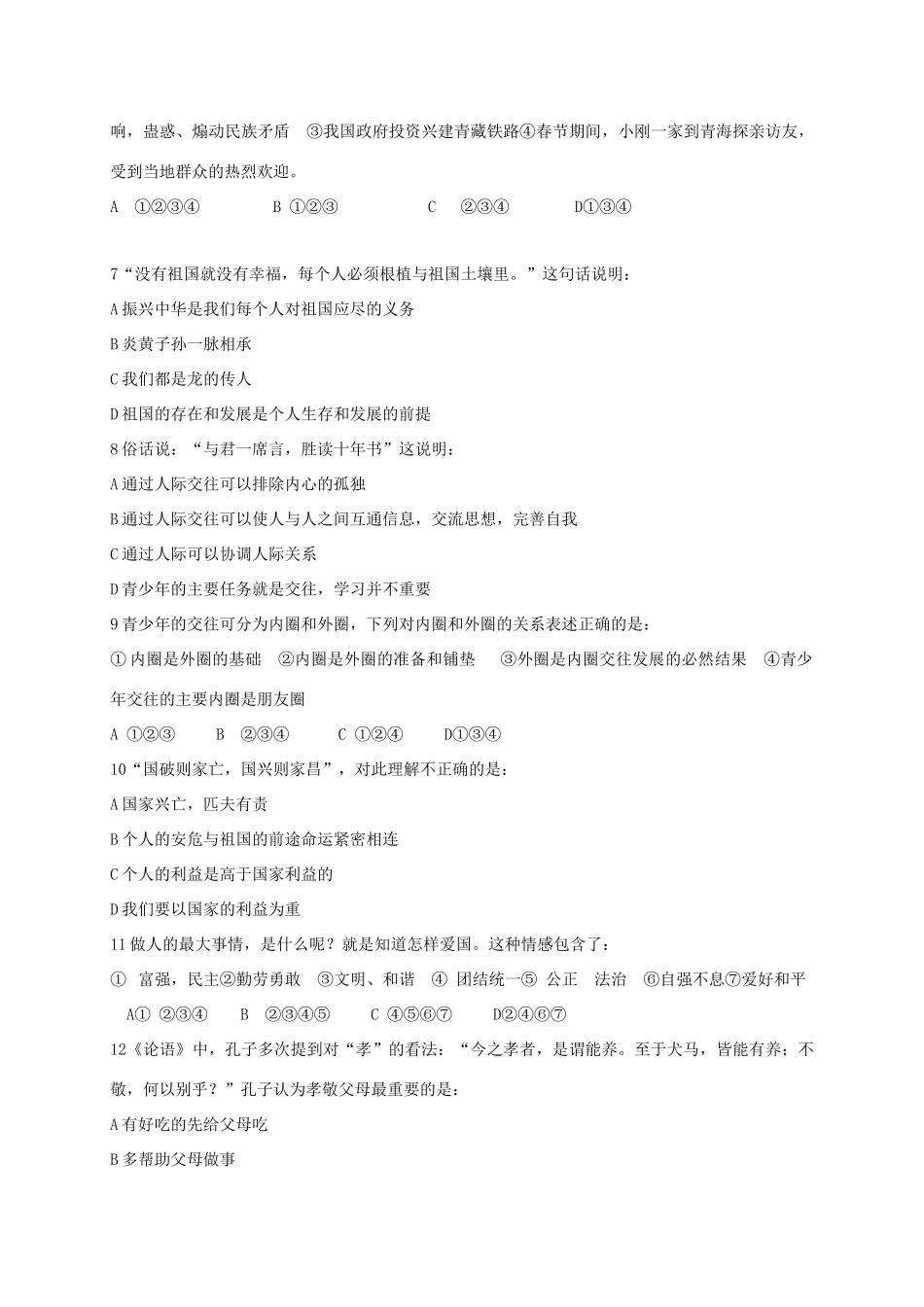 响，蛊惑、煽动民族矛盾 ③我国政府投资兴建青藏铁路④春节期间，小刚一家到青海探亲访友，受到当地群众的热烈欢迎。

A ①②③④ B ①②③ C ②③④ D①③④

7“没有祖国就没有幸福，每个人必须根植与祖国土壤里。”这句话说明：

A 振兴中华是我们每个人对祖国应尽的义务

B 炎黄子孙一脉相承

C 我们都是龙的传人

D 祖国的存在和发展是个人生存和发展的前提

8 俗话说：“与君一席言，胜读十年书”这说明：

A 通过人际交往可以排除内心的孤独

B 通过人际交往可以使人与人之间互通信息，交流思想，完善自我

C 通过人际可以协调人际关系

D 青少年的主要任务就是交往，学习并不重要

9 青少年的交往可分为内圈和外圈，下列对内圈和外圈的关系表述正确的是：

① 内圈是外圈的基础 ②内圈是外圈的准备和铺垫 ③外圈是内圈交往发展的必然结果 ④青少年交往的主要内圈是朋友圈

A ①②③ B ②③④ C ①②④ D①③④

10“国破则家亡，国兴则家昌”，对此理解不正确的是：

A 国家兴亡，匹夫有责

B 个人的安危与祖国的前途命运紧密相连

C 个人的利益是高于国家利益的

D 我们要以国家的利益为重

11 做人的最大事情，是什么呢？就是知道怎样爱国。这种情感包含了：

① 富强，民主②勤劳勇敢 ③文明、和谐 ④ 团结统一⑤ 公正 法治 ⑥自强不息⑦爱好和平

A① ②③④ B ②③④⑤ C ④⑤⑥⑦ D②④⑥⑦

12《论语》中，孔子多次提到对“孝”的看法：“今之孝者，是谓能养。至于犬马，皆能有养；不敬，何以别乎？”孔子认为孝敬父母最重要的是：

A 有好吃的先给父母吃

B 多帮助父母做事